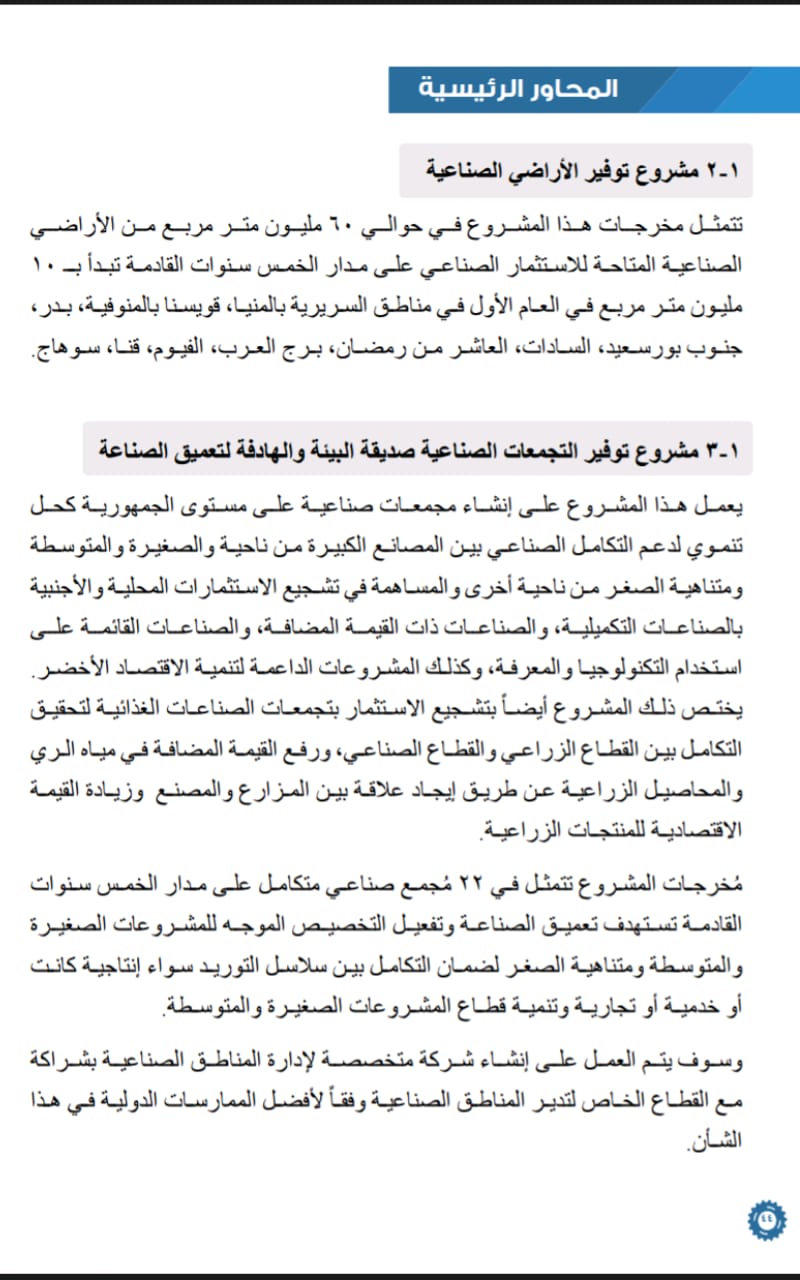 المحاور الرئيسية

١-٢ مشروع توفير الأراضي الصناعية

تتمثل مخرجات هذا المشروع في حوالي ٦٠ مليون متر مربع من الأراضي الصناعية المتاحة للاستثمار الصناعي على مدار الخمس سنوات القادمة تبدأ بـ ١٠ مليون متر مربع في العام الأول في مناطق السريرية بالمنيا، قويسنا بالمنوفية، بدر، جنوب بورسعيد، السادات، العاشر من رمضان، برج العرب، الفيوم، قنا، سوهاج.

١-٣ مشروع توفير التجمعات الصناعية صديقة البيئة والهادفة لتعميق الصناعة

يعمل هذا المشروع على إنشاء مجمعات صناعية على مستوى الجمهورية كحل تنموي لدعم التكامل الصناعي بين المصانع الكبيرة من ناحية والصغيرة والمتوسطة ومتناهية الصغر من ناحية أخرى والمساهمة في تشجيع الاستثمارات المحلية والأجنبية بالصناعات التكميلية، والصناعات ذات القيمة المضافة، والصناعات القائمة على استخدام التكنولوجيا والمعرفة، وكذلك المشروعات الداعمة لتنمية الاقتصاد الأخضر.
يختص ذلك المشروع أيضاً بتشجيع الاستثمار بتجمعات الصناعات الغذائية لتحقيق التكامل بين القطاع الزراعي والقطاع الصناعي، ورفع القيمة المضافة في مياه الري والمحاصيل الزراعية عن طريق إيجاد علاقة بين المزارع والمصنع وزيادة القيمة الاقتصادية للمنتجات الزراعية.

مُخرجات المشروع تتمثل في ٢٢ مُجمع صناعي متكامل على مدار الخمس سنوات القادمة تستهدف تعميق الصناعة وتفعيل التخصيص الموجه للمشروعات الصغيرة والمتوسطة ومتناهية الصغر لضمان التكامل بين سلاسل التوريد سواء إنتاجية كانت أو خدمية أو تجارية وتنمية قطاع المشروعات الصغيرة والمتوسطة.

وسوف يتم العمل على إنشاء شركة متخصصة لإدارة المناطق الصناعية بشراكة مع القطاع الخاص لتدير المناطق الصناعية وفقاً لأفضل الممارسات الدولية في هذا الشأن.

٤٤